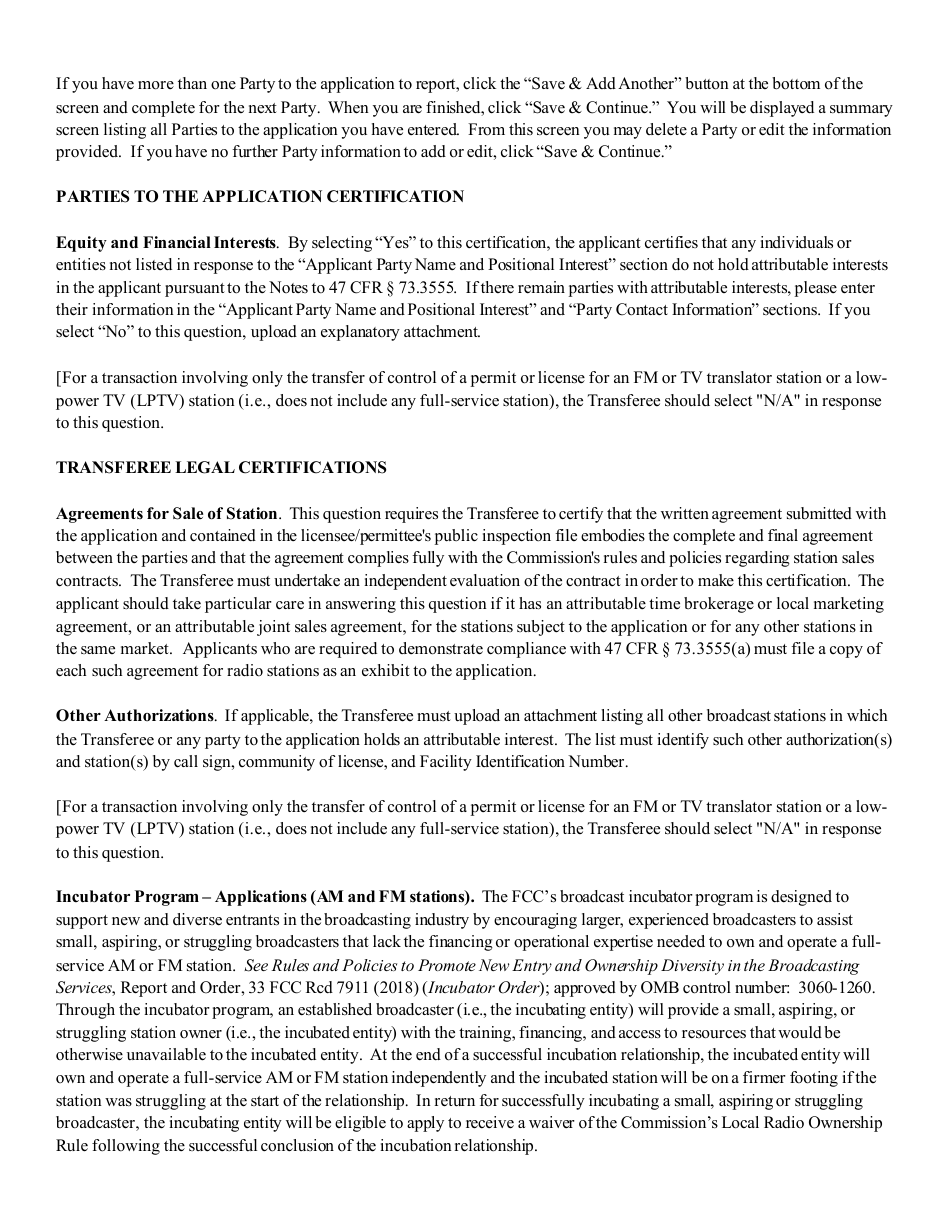 If you have more than one Party to the application to report, click the “Save & Add Another” button at the bottom of the screen and complete for the next Party. When you are finished, click “Save & Continue.” You will be displayed a summary screen listing all Parties to the application you have entered. From this screen you may delete a Party or edit the information provided. If you have no further Party information to add or edit, click “Save & Continue.”

PARTIES TO THE APPLICATION CERTIFICATION

Equity and Financial Interests. By selecting “Yes” to this certification, the applicant certifies that any individuals or entities not listed in response to the “Applicant Party Name and Positional Interest” section do not hold attributable interests in the applicant pursuant to the Notes to 47 CFR § 73.3555. If there remain parties with attributable interests, please enter their information in the “Applicant Party Name and Positional Interest” and “Party Contact Information” sections. If you select “No” to this question, upload an explanatory attachment.

[For a transaction involving only the transfer of control of a permit or license for an FM or TV translator station or a low-power TV (LPTV) station (i.e., does not include any full-service station), the Transferee should select "N/A" in response to this question.

TRANSFEREE LEGAL CERTIFICATIONS

Agreements for Sale of Station. This question requires the Transferee to certify that the written agreement submitted with the application and contained in the licensee/permittee's public inspection file embodies the complete and final agreement between the parties and that the agreement complies fully with the Commission's rules and policies regarding station sales contracts. The Transferee must undertake an independent evaluation of the contract in order to make this certification. The applicant should take particular care in answering this question if it has an attributable time brokerage or local marketing agreement, or an attributable joint sales agreement, for the stations subject to the application or for any other stations in the same market. Applicants who are required to demonstrate compliance with 47 CFR § 73.3555(a) must file a copy of each such agreement for radio stations as an exhibit to the application.

Other Authorizations. If applicable, the Transferee must upload an attachment listing all other broadcast stations in which the Transferee or any party to the application holds an attributable interest. The list must identify such other authorization(s) and station(s) by call sign, community of license, and Facility Identification Number.

[For a transaction involving only the transfer of control of a permit or license for an FM or TV translator station or a low-power TV (LPTV) station (i.e., does not include any full-service station), the Transferee should select "N/A" in response to this question.

Incubator Program – Applications (AM and FM stations). The FCC’s broadcast incubator program is designed to support new and diverse entrants in the broadcasting industry by encouraging larger, experienced broadcasters to assist small, aspiring, or struggling broadcasters that lack the financing or operational expertise needed to own and operate a full-service AM or FM station. See Rules and Policies to Promote New Entry and Ownership Diversity in the Broadcasting Services, Report and Order, 33 FCC Rcd 7911 (2018) (Incubator Order); approved by OMB control number: 3060-1260. Through the incubator program, an established broadcaster (i.e., the incubating entity) will provide a small, aspiring, or struggling station owner (i.e., the incubated entity) with the training, financing, and access to resources that would be otherwise unavailable to the incubated entity. At the end of a successful incubation relationship, the incubated entity will own and operate a full-service AM or FM station independently and the incubated station will be on a firmer footing if the station was struggling at the start of the relationship. In return for successfully incubating a small, aspiring or struggling broadcaster, the incubating entity will be eligible to apply to receive a waiver of the Commission’s Local Radio Ownership Rule following the successful conclusion of the incubation relationship.